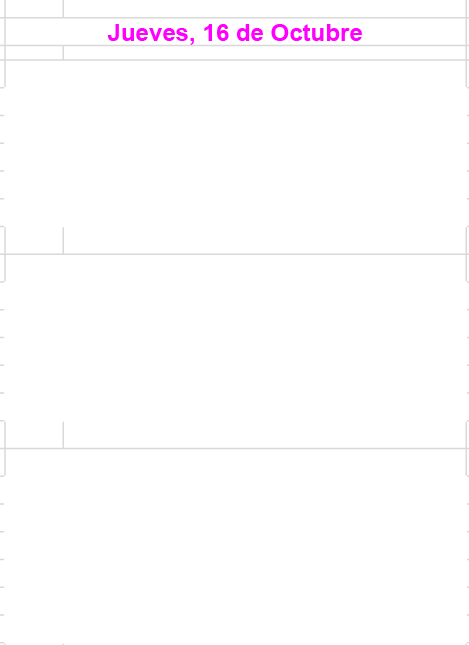 Jueves, 16 de Octubre